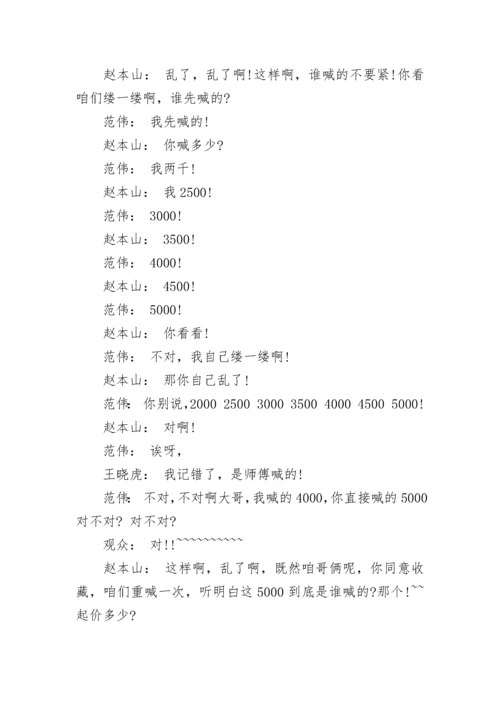 赵本山： 乱了，乱了啊!这样啊，谁喊的不要紧!你看咱们缕一缕啊，谁先喊的?

范伟： 我先喊的!

赵本山： 你喊多少?

范伟： 我两千!

赵本山： 我 2500!

范伟： 3000!

赵本山： 3500!

范伟： 4000!

赵本山： 4500!

范伟： 5000!

赵本山： 你看看!

范伟： 不对，我自己缕一缕啊!

赵本山： 那你自己乱了!

范伟： 你别说，2000 2500 3000 3500 4000 4500 5000!

赵本山： 对啊!

范伟： 诶呀，

王晓虎： 我记错了，是师傅喊的!

范伟： 不对，不对啊大哥，我喊的 4000，你直接喊的 5000 对不对? 对不对?

观众： 对!!~~~~~~~~~~

赵本山： 这样啊，乱了啊，既然咱哥俩呢，你同意收藏，咱们重喊一次，听明白这 5000 到底是谁喊的?那个!~~起价多少?